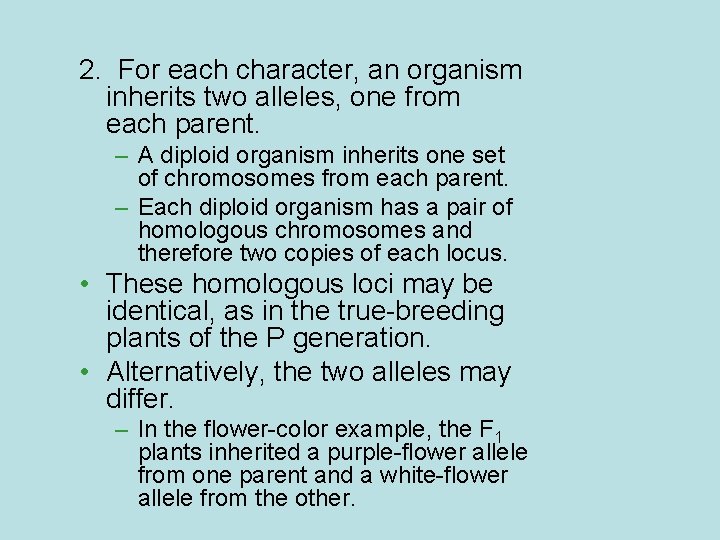 2. For each character, an organism inherits two alleles, one from each parent.

- A diploid organism inherits one set of chromosomes from each parent.
- Each diploid organism has a pair of homologous chromosomes and therefore two copies of each locus.

• These homologous loci may be identical, as in the true-breeding plants of the P generation.
• Alternatively, the two alleles may differ.

- In the flower-color example, the $F_1$ plants inherited a purple-flower allele from one parent and a white-flower allele from the other.